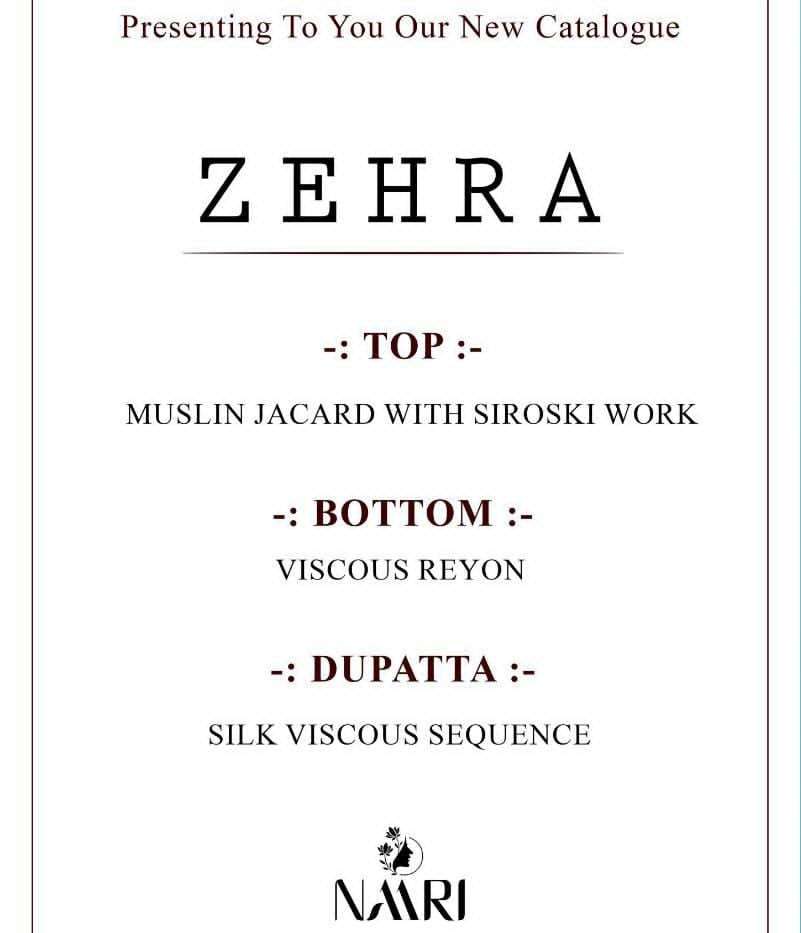 Presenting To You Our New Catalogue

ZEHRA

-: TOP :-

MUSLIN JACARD WITH SIROSKI WORK

-: BOTTOM :-

VISCOUS REYON

-: DUPATTA :-

SILK VISCOUS SEQUENCE

NAARI